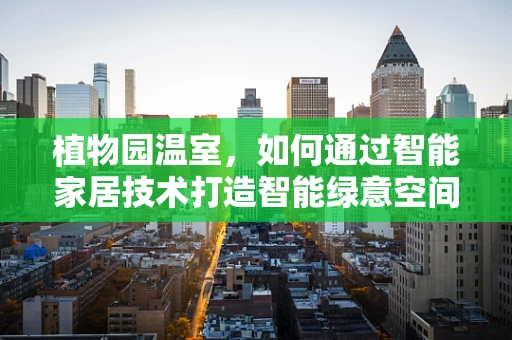 植物园温室，如何通过智能家居技术打造智能绿意空间